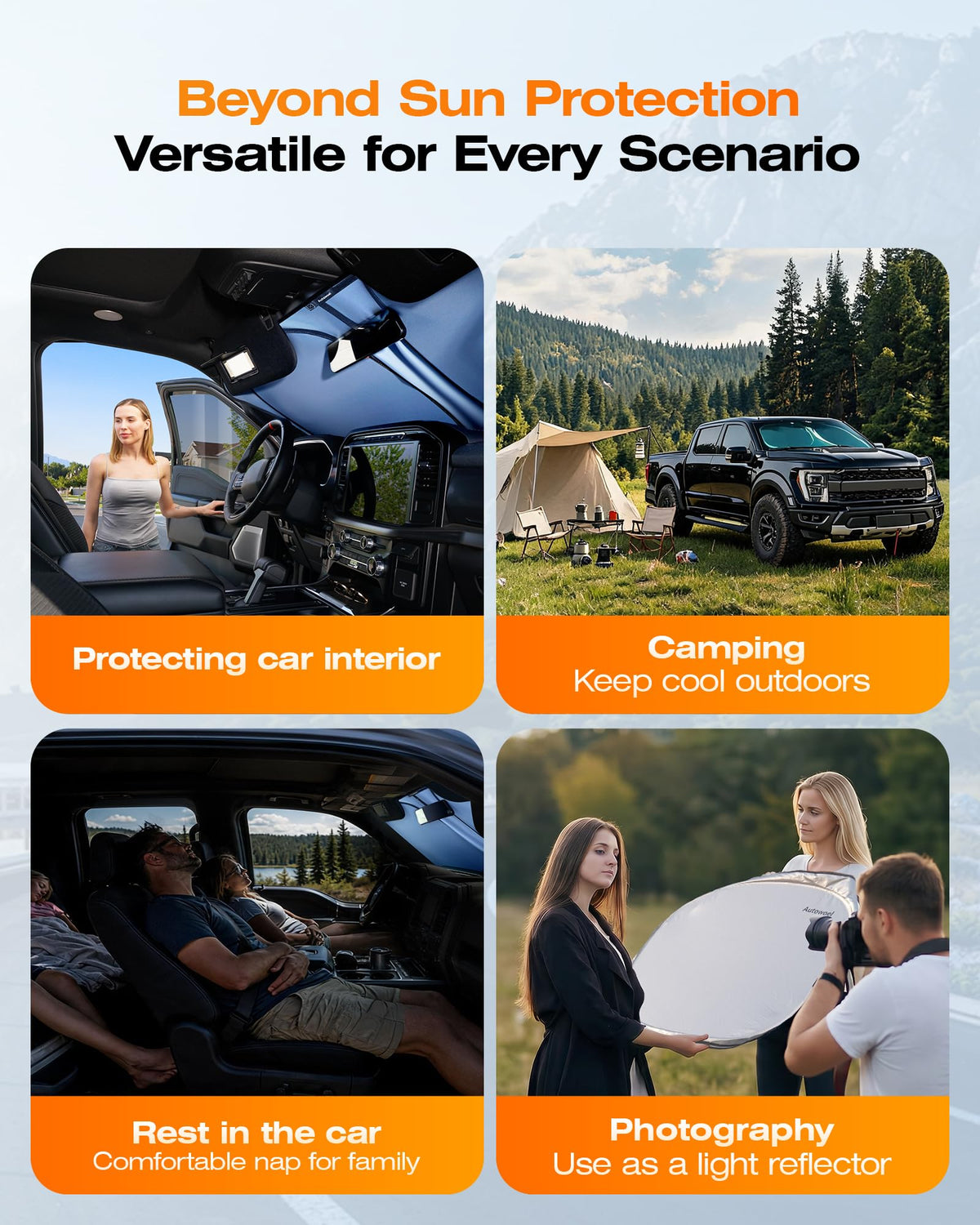 Beyond Sun Protection
Versatile for Every Scenario

Protecting car interior

Camping
Keep cool outdoors

Rest in the car
Comfortable nap for family

Autowoel

Photography
Use as a light reflector